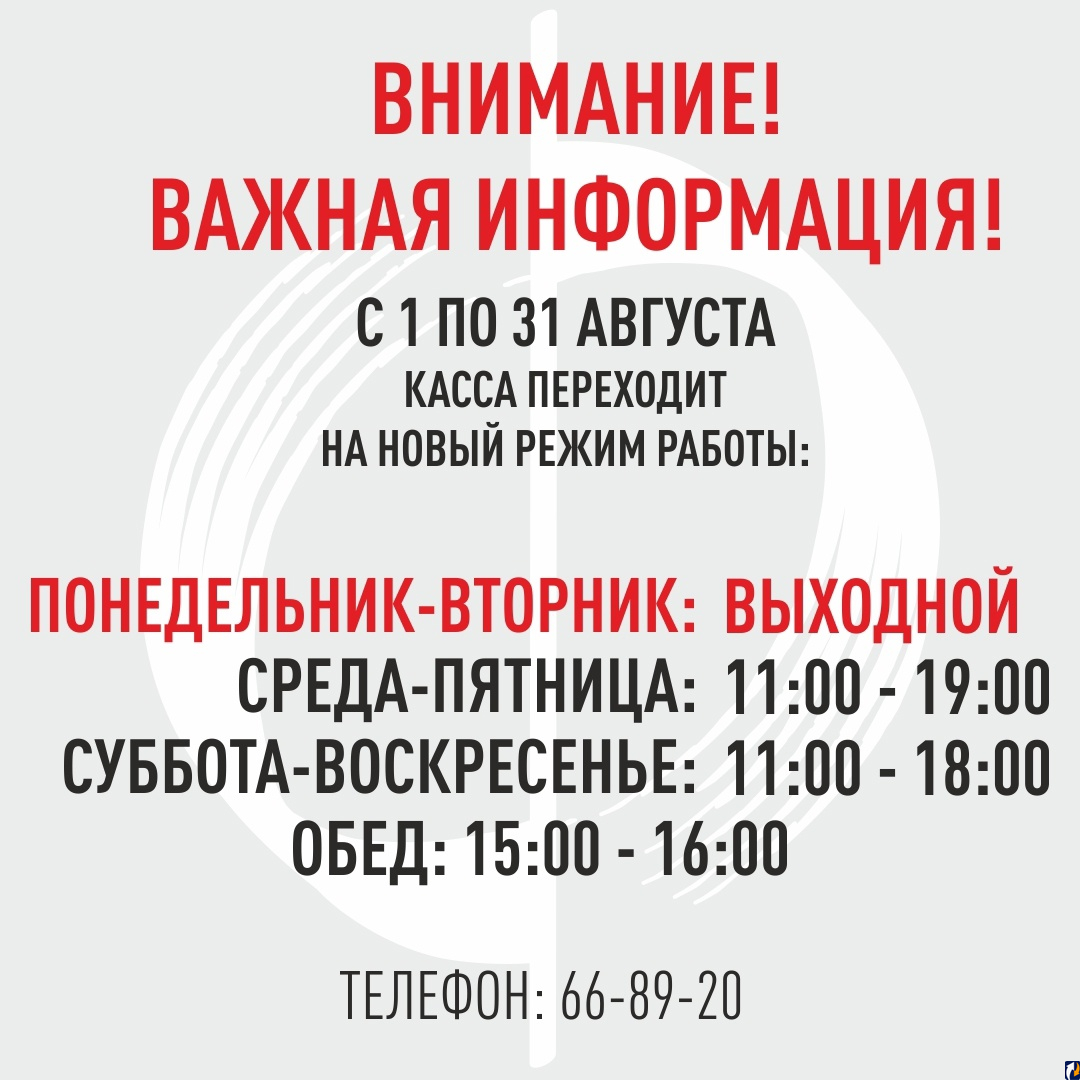 ВНИМАНИЕ!
ВАЖНАЯ ИНФОРМАЦИЯ!

С 1 ПО 31 АВГУСТА
КАССА ПЕРЕХОДИТ
НА НОВЫЙ РЕЖИМ РАБОТЫ:

ПОНЕДЕЛЬНИК-ВТОРНИК: ВЫХОДНОЙ
СРЕДА-ПЯТНИЦА: 11:00 - 19:00
СУББОТА-ВОСКРЕСЕНЬЕ: 11:00 - 18:00
ОБЕД: 15:00 - 16:00

ТЕЛЕФОН: 66-89-20